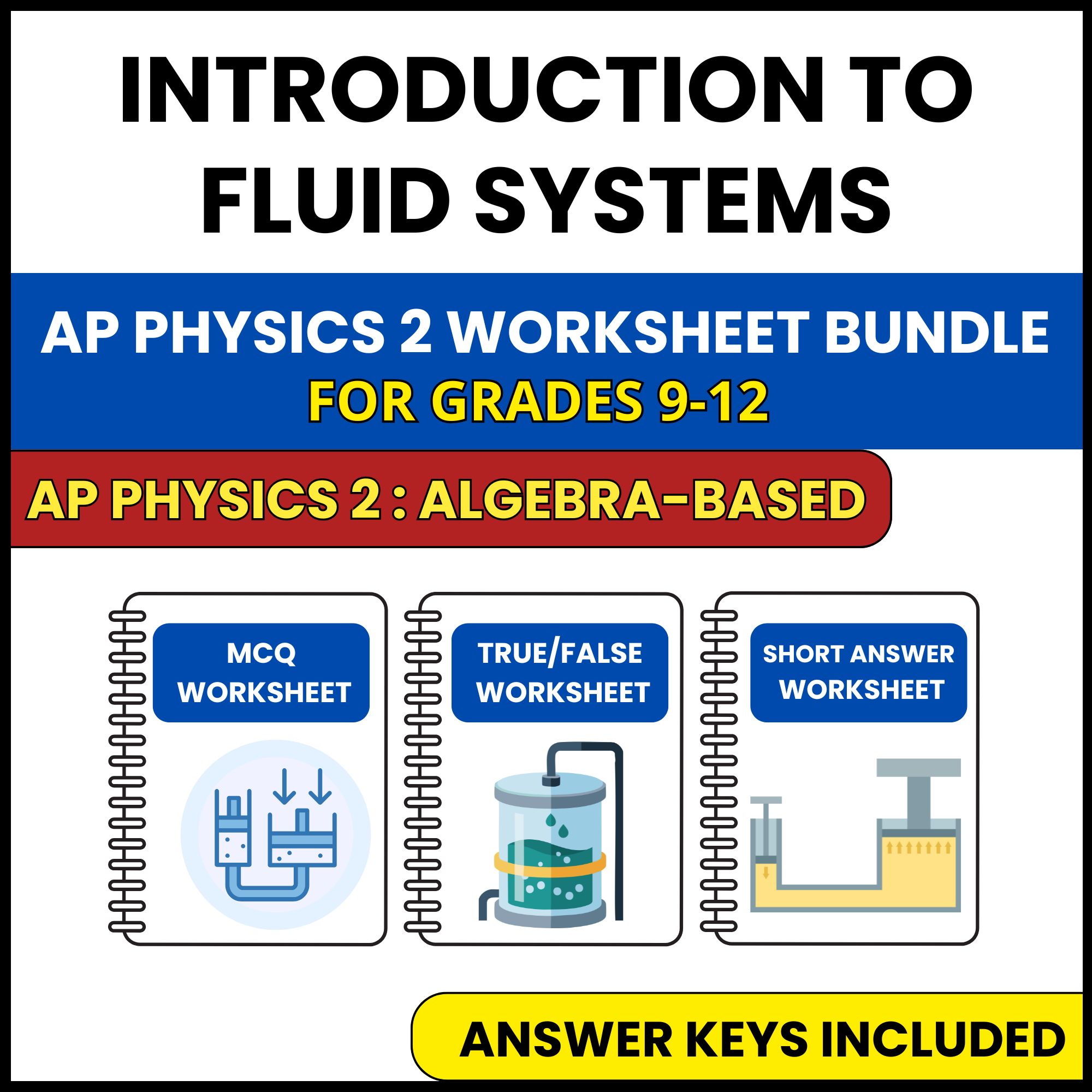 INTRODUCTION TO FLUID SYSTEMS

AP PHYSICS 2 WORKSHEET BUNDLE
FOR GRADES 9-12

AP PHYSICS 2 : ALGEBRA-BASED

MCQ WORKSHEET

TRUE/FALSE WORKSHEET

SHORT ANSWER WORKSHEET

ANSWER KEYS INCLUDED